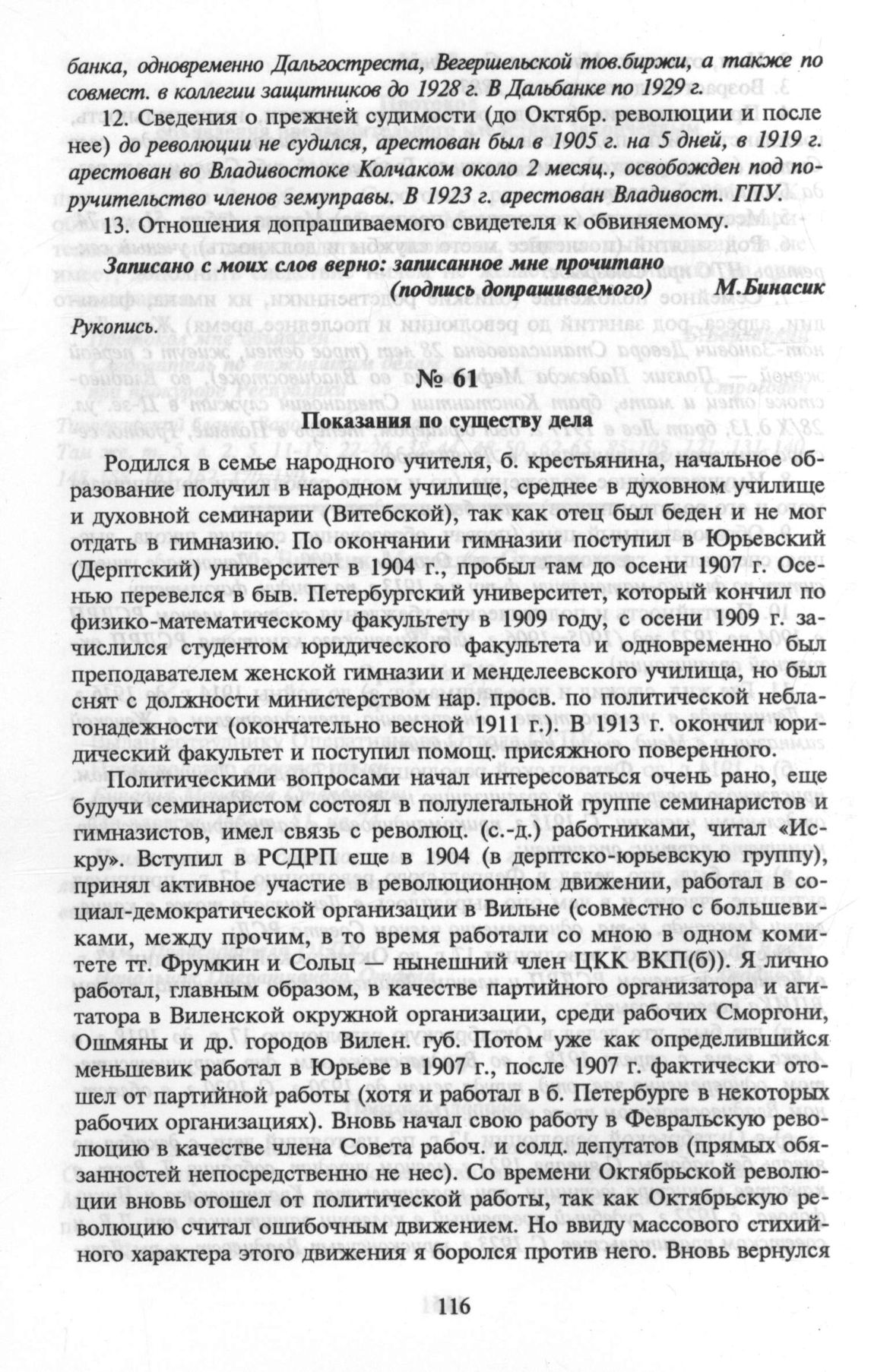 банка, одновременно Дальгостреста, Вегершельской тов.биржи, а также по совмест. в коллегии защитников до 1928 г. В Дальбанке по 1929 г.

12. Сведения о прежней судимости (до Октябр. революции и после нее) до революции не судился, арестован был в 1905 г. на 5 дней, в 1919 г. арестован во Владивостоке Колчаком около 2 месяц., освобожден под поручительство членов земуправы. В 1923 г. арестован Владивост. ГПУ.

13. Отношения допрашиваемого свидетеля к обвиняемому.

Записано с моих слов верно: записанное мне прочитано

(подпись допрашиваемого) М.Бинасик

Рукопись.

№ 61

Показания по существу дела

Родился в семье народного учителя, б. крестьянина, начальное образование получил в народном училище, среднее в духовном училище и духовной семинарии (Витебской), так как отец был беден и не мог отдать в гимназию. По окончании гимназии поступил в Юрьевский (Дерптский) университет в 1904 г., пробыл там до осени 1907 г. Осенью перевелся в быв. Петербургский университет, который кончил по физико-математическому факультету в 1909 году, с осени 1909 г. зачислился студентом юридического факультета и одновременно был преподавателем женской гимназии и менделеевского училища, но был снят с должности министерством нар. просв. по политической неблагонадежности (окончательно весной 1911 г.). В 1913 г. окончил юридический факультет и поступил помощ. присяжного поверенного.

Политическими вопросами начал интересоваться очень рано, еще будучи семинаристом состоял в полулегальной группе семинаристов и гимназистов, имел связь с революц. (с.-д.) работниками, читал «Искру». Вступил в РСДРП еще в 1904 (в дерптско-юрьевскую группу), принял активное участие в революционном движении, работал в социал-демократической организации в Вильне (совместно с большевиками, между прочим, в то время работали со мною в одном комитете тт. Фрумкин и Сольц — нынешний член ЦКК ВКП(б)). Я лично работал, главным образом, в качестве партийного организатора и агитатора в Виленской окружной организации, среди рабочих Сморгони, Ошмяны и др. городов Вилен. губ. Потом уже как определившийся меньшевик работал в Юрьеве в 1907 г., после 1907 г. фактически отошел от партийной работы (хотя и работал в б. Петербурге в некоторых рабочих организациях). Вновь начал свою работу в Февральскую революцию в качестве члена Совета рабоч. и солд. депутатов (прямых обязанностей непосредственно не нес). Со времени Октябрьской революции вновь отошел от политической работы, так как Октябрьскую революцию считал ошибочным движением. Но ввиду массового стихийного характера этого движения я боролся против него. Вновь вернулся

116